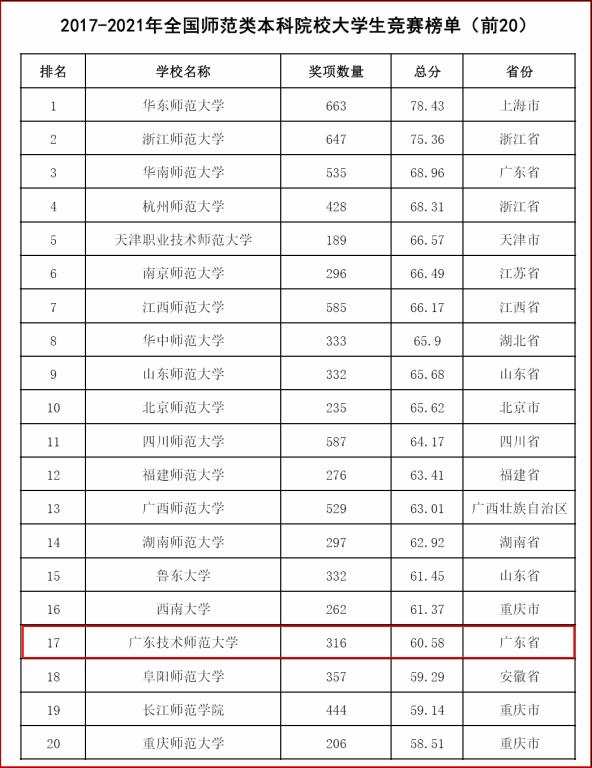 2017-2021年全国师范类本科院校大学生竞赛榜单（前20）

| 排名 | 学校名称 | 奖项数量 | 总分 | 省份 |
|---|---|---|---|---|
| 1 | 华东师范大学 | 663 | 78.43 | 上海市 |
| 2 | 浙江师范大学 | 647 | 75.36 | 浙江省 |
| 3 | 华南师范大学 | 535 | 68.96 | 广东省 |
| 4 | 杭州师范大学 | 428 | 68.31 | 浙江省 |
| 5 | 天津职业技术师范大学 | 189 | 66.57 | 天津市 |
| 6 | 南京师范大学 | 296 | 66.49 | 江苏省 |
| 7 | 江西师范大学 | 585 | 66.17 | 江西省 |
| 8 | 华中师范大学 | 333 | 65.9 | 湖北省 |
| 9 | 山东师范大学 | 332 | 65.68 | 山东省 |
| 10 | 北京师范大学 | 235 | 65.62 | 北京市 |
| 11 | 四川师范大学 | 587 | 64.17 | 四川省 |
| 12 | 福建师范大学 | 276 | 63.41 | 福建省 |
| 13 | 广西师范大学 | 529 | 63.01 | 广西壮族自治区 |
| 14 | 湖南师范大学 | 297 | 62.92 | 湖南省 |
| 15 | 鲁东大学 | 332 | 61.45 | 山东省 |
| 16 | 西南大学 | 262 | 61.37 | 重庆市 |
| 17 | 广东技术师范大学 | 316 | 60.58 | 广东省 |
| 18 | 阜阳师范大学 | 357 | 59.29 | 安徽省 |
| 19 | 长江师范学院 | 444 | 59.14 | 重庆市 |
| 20 | 重庆师范大学 | 206 | 58.51 | 重庆市 |